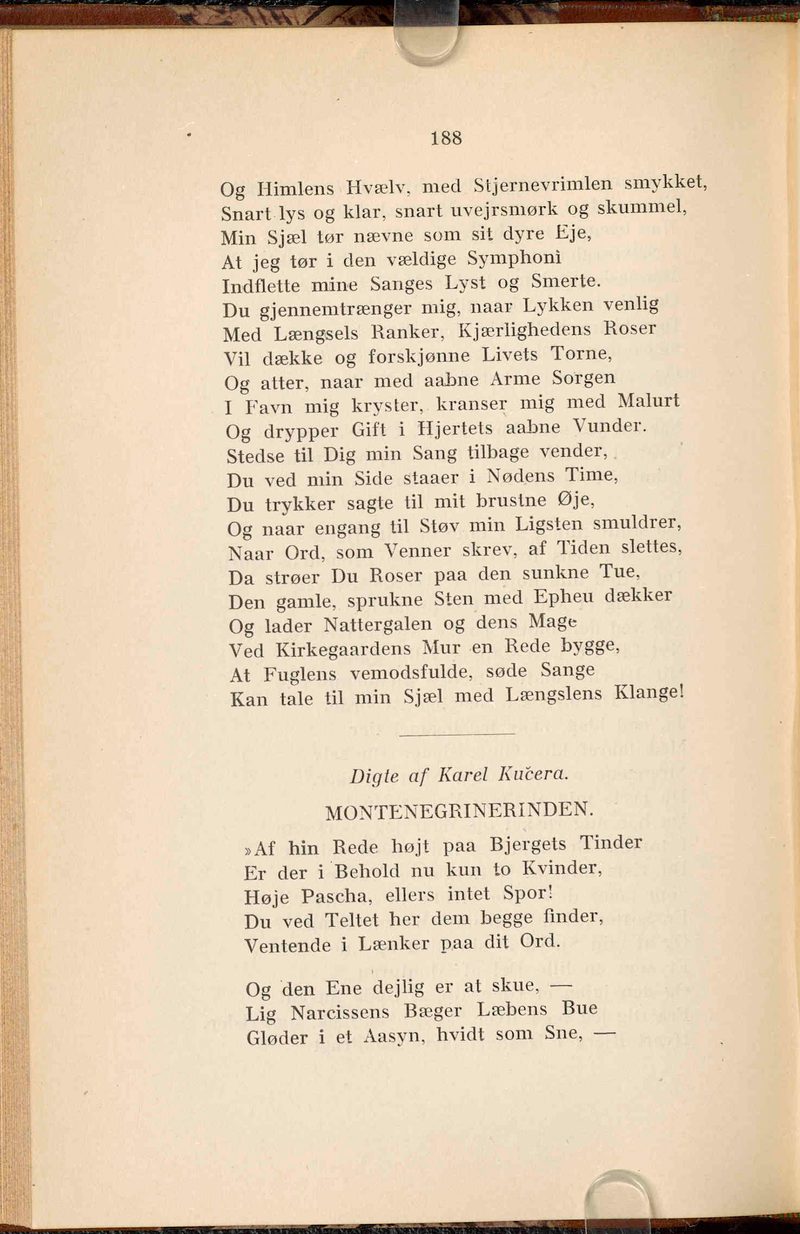 188

Og Himlens Hvælv, med Stjernevrimlen smykket,
Snart lys og klar, snart uvejrsmørk og skummel,
Min Sjæl tør nævne som sit dyre Eje,
At jeg tør i den vældige Symphoni
Indflette mine Sanges Lyst og Smerte.
Du gjennemtrænger mig, naar Lykken venlig
Med Længsels Ranker, Kjærlighedens Roser
Vil dække og forskjønne Livets Torne,
Og atter, naar med aabne Arme Sorgen
I Favn mig kryster, kranser mig med Malurt
Og drypper Gift i Hjertets aabne Vunder.
Stedse til Dig min Sang tilbage vender,
Du ved min Side staaer i Nødens Time,
Du trykker sagte til mit brustne Øje,
Og naar engang til Støv min Ligsten smuldrer,
Naar Ord, som Venner skrev, af Tiden slettes,
Da strøer Du Roser paa den sunkne Tue,
Den gamle, sprukne Sten med Epheu dækker
Og lader Nattergalen og dens Mage
Ved Kirkegaardens Mur en Rede bygge,
At Fuglens vemodsfulde, søde Sange
Kan tale til min Sjæl med Længslens Klange!

Digte af Karel Kučera.

MONTENEGRINERINDEN.

»Af hin Rede højt paa Bjergets Tinder
Er der i Behold nu kun to Kvinder,
Høje Pascha, ellers intet Spor!
Du ved Teltet her dem begge finder,
Ventende i Lænker paa dit Ord.

Og den Ene dejlig er at skue, —
Lig Narcissens Bæger Læbens Bue
Gløder i et Aasyn, hvidt som Sne, —